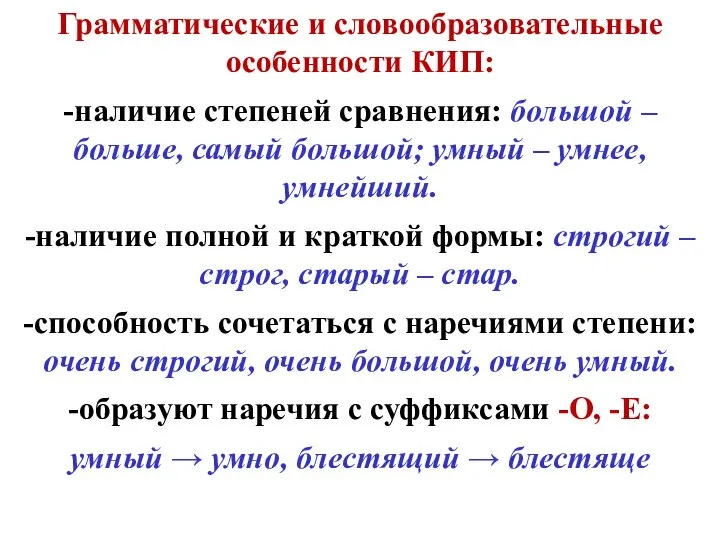 Грамматические и словообразовательные особенности КИП:

-наличие степеней сравнения: большой – больше, самый большой; умный – умнее, умнейший.

-наличие полной и краткой формы: строгий – строг, старый – стар.

-способность сочетаться с наречиями степени: очень строгий, очень большой, очень умный.

-образуют наречия с суффиксами -О, -Е:

умный → умно, блестящий → блестяще